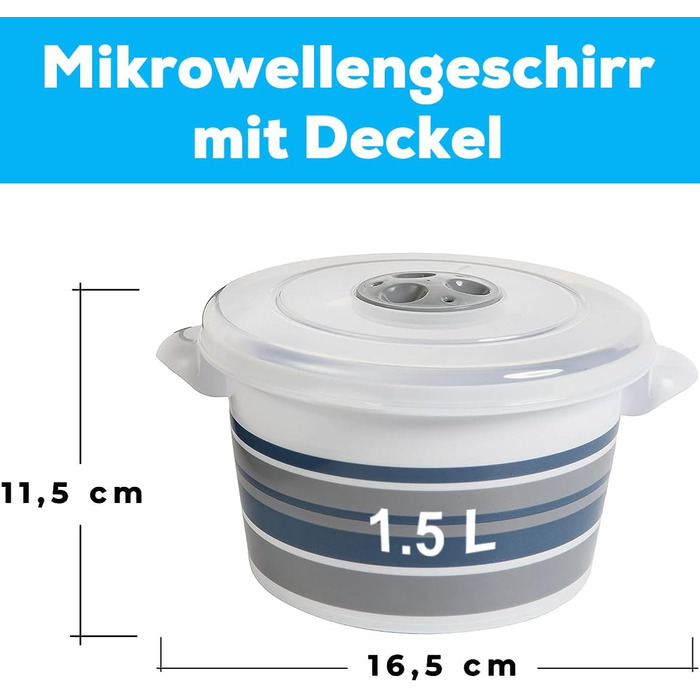 Mikrowellengeschirr mit Deckel

11,5 cm

1.5 L

16,5 cm